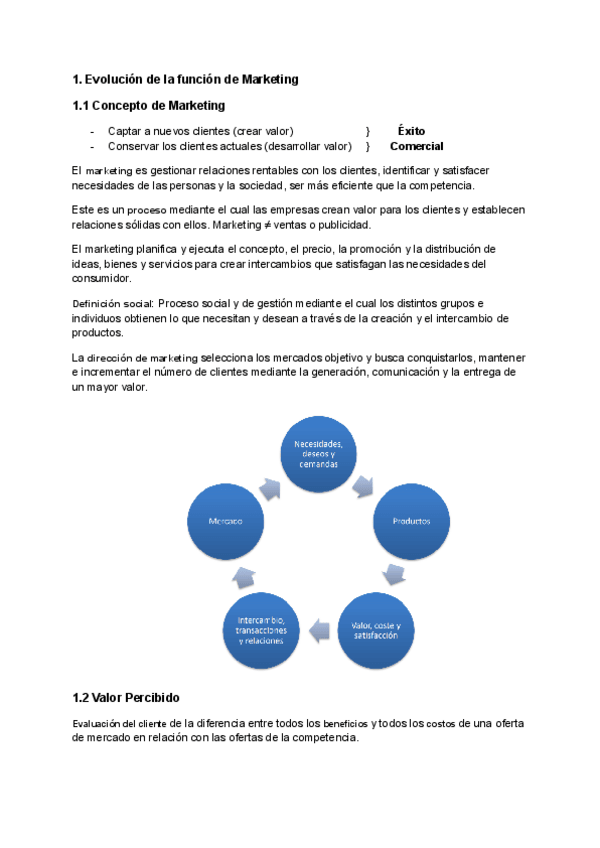 1. Evolución de la función de Marketing

1.1 Concepto de Marketing

- Captar a nuevos clientes (crear valor) } Éxito
- Conservar los clientes actuales (desarrollar valor) } Comercial

El marketing es gestionar relaciones rentables con los clientes, identificar y satisfacer necesidades de las personas y la sociedad, ser más eficiente que la competencia.

Este es un proceso mediante el cual las empresas crean valor para los clientes y establecen relaciones sólidas con ellos. Marketing ≠ ventas o publicidad.

El marketing planifica y ejecuta el concepto, el precio, la promoción y la distribución de ideas, bienes y servicios para crear intercambios que satisfagan las necesidades del consumidor.

Definición social: Proceso social y de gestión mediante el cual los distintos grupos e individuos obtienen lo que necesitan y desean a través de la creación y el intercambio de productos.

La dirección de marketing selecciona los mercados objetivo y busca conquistarlos, mantener e incrementar el número de clientes mediante la generación, comunicación y la entrega de un mayor valor.

Necesidades, deseos y demandas

Productos

Valor, coste y satisfacción

Intercambio, transacciones y relaciones

Mercado

1.2 Valor Percibido

Evaluación del cliente de la diferencia entre todos los beneficios y todos los costos de una oferta de mercado en relación con las ofertas de la competencia.